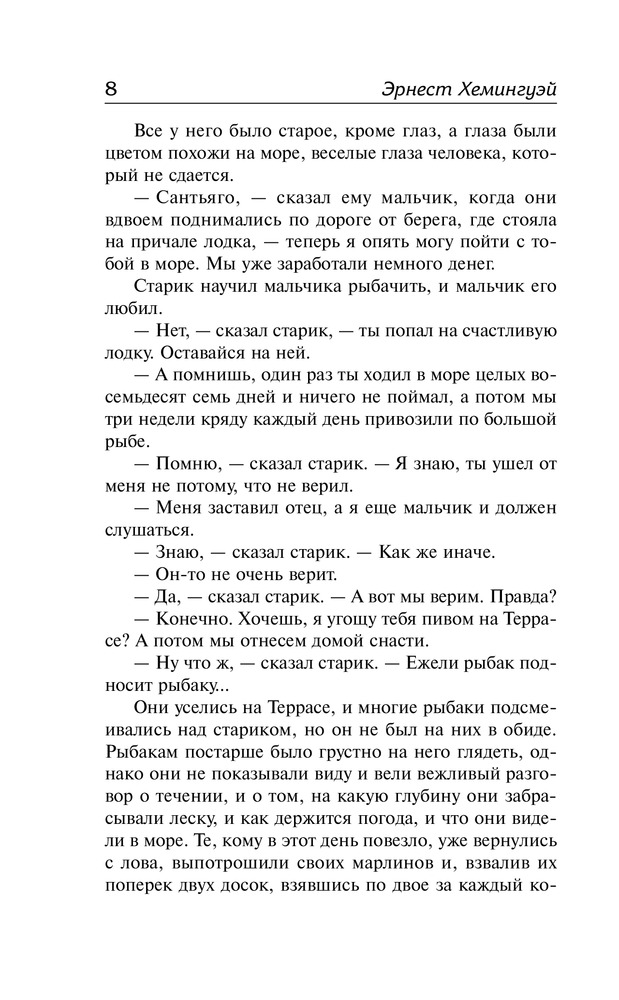 8 Эрнест Хемингуэй

Все у него было старое, кроме глаз, а глаза были цветом похожи на море, веселые глаза человека, который не сдается.

— Сантьяго, — сказал ему мальчик, когда они вдвоем поднимались по дороге от берега, где стояла на причале лодка, — теперь я опять могу пойти с тобой в море. Мы уже заработали немного денег.

Старик научил мальчика рыбачить, и мальчик его любил.

— Нет, — сказал старик, — ты попал на счастливую лодку. Оставайся на ней.

— А помнишь, один раз ты ходил в море целых восемьдесят семь дней и ничего не поймал, а потом мы три недели кряду каждый день привозили по большой рыбе.

— Помню, — сказал старик. — Я знаю, ты ушел от меня не потому, что не верил.

— Меня заставил отец, а я еще мальчик и должен слушаться.

— Знаю, — сказал старик. — Как же иначе.

— Он-то не очень верит.

— Да, — сказал старик. — А вот мы верим. Правда?

— Конечно. Хочешь, я угощу тебя пивом на Террасе? А потом мы отнесем домой снасти.

— Ну что ж, — сказал старик. — Ежели рыбак подносит рыбаку...

Они уселись на Террасе, и многие рыбаки подсмеивались над стариком, но он не был на них в обиде. Рыбакам постарше было грустно на него глядеть, однако они не показывали виду и вели вежливый разговор о течении, и о том, на какую глубину они забрасывали леску, и как держится погода, и что они видели в море. Те, кому в этот день повезло, уже вернулись с лова, выпотрошили своих марлинов и, взвалив их поперек двух досок, взявшись по двое за каждый ко-